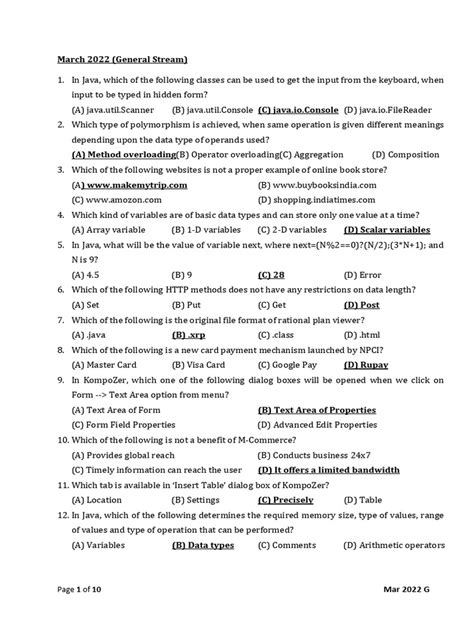 March 2022 (General Stream)

1. In Java, which of the following classes can be used to get the input from the keyboard, when input to be typed in hidden form?
(A) java.util.Scanner (B) java.util.Console (C) java.io.Console (D) java.io.FileReader

2. Which type of polymorphism is achieved, when same operation is given different meanings depending upon the data type of operands used?
(A) Method overloading(B) Operator overloading(C) Aggregation (D) Composition

3. Which of the following websites is not a proper example of online book store?
(A) www.makemytrip.com (B) www.buybooksindia.com
(C) www.amozon.com (D) shopping.indiatimes.com

4. Which kind of variables are of basic data types and can store only one value at a time?
(A) Array variable (B) 1-D variables (C) 2-D variables (D) Scalar variables

5. In Java, what will be the value of variable next, where next=(N%2==0)?(N/2);(3*N+1); and N is 9?
(A) 4.5 (B) 9 (C) 28 (D) Error

6. Which of the following HTTP methods does not have any restrictions on data length?
(A) Set (B) Put (C) Get (D) Post

7. Which of the following is the original file format of rational plan viewer?
(A) .java (B) .xrp (C) .class (D) .html

8. Which of the following is a new card payment mechanism launched by NPCI?
(A) Master Card (B) Visa Card (C) Google Pay (D) Rupay

9. In KompoZer, which one of the following dialog boxes will be opened when we click on Form --> Text Area option from menu?
(A) Text Area of Form (B) Text Area of Properties
(C) Form Field Properties (D) Advanced Edit Properties

10. Which of the following is not a benefit of M-Commerce?
(A) Provides global reach (B) Conducts business 24x7
(C) Timely information can reach the user (D) It offers a limited bandwidth

11. Which tab is available in 'Insert Table' dialog box of KompoZer?
(A) Location (B) Settings (C) Precisely (D) Table

12. In Java, which of the following determines the required memory size, type of values, range of values and type of operation that can be performed?
(A) Variables (B) Data types (C) Comments (D) Arithmetic operators

Page 1 of 10 Mar 2022 G